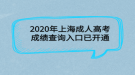 2020年上海成人高考
成绩查询入口已开通